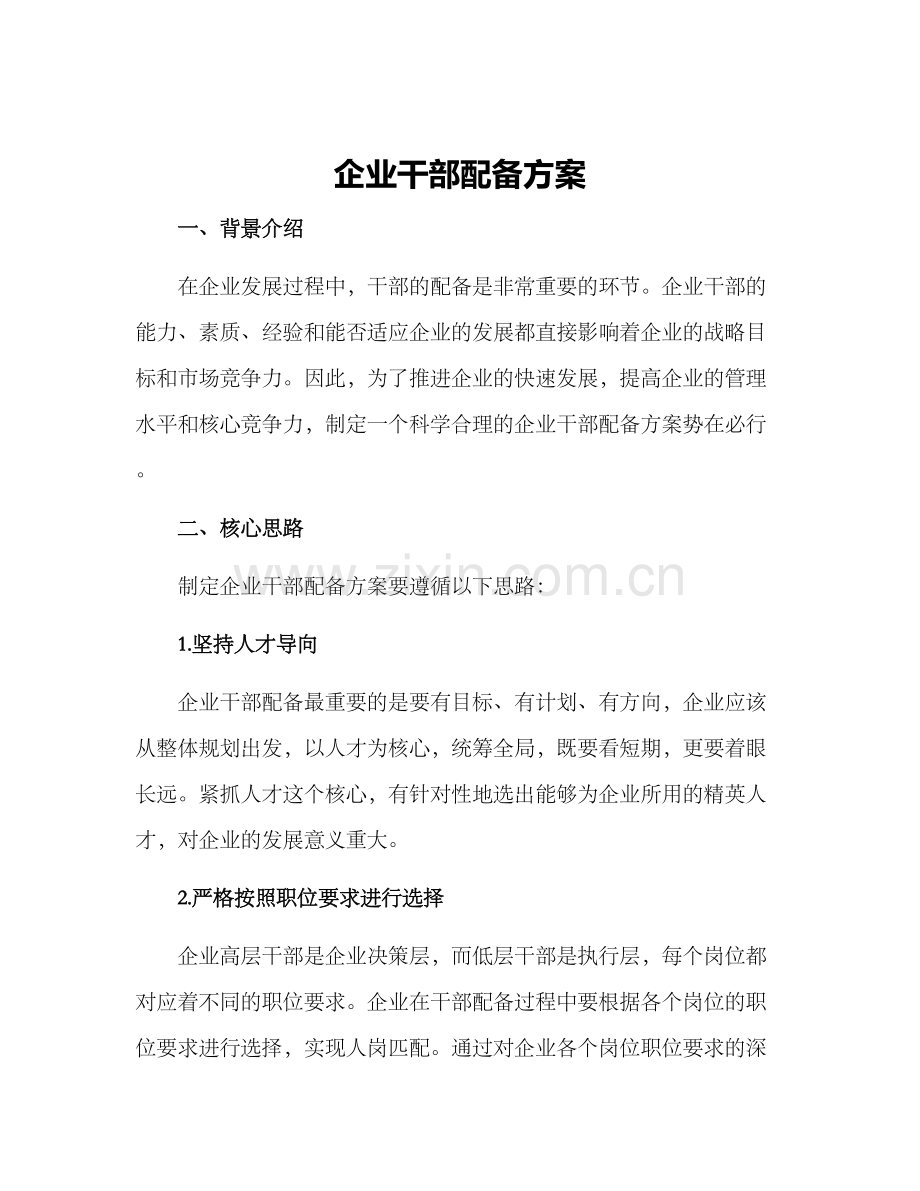 企业干部配备方案

一、背景介绍

在企业发展过程中，干部的配备是非常重要的环节。企业干部的能力、素质、经验和能否适应企业的发展都直接影响着企业的战略目标和市场竞争力。因此，为了推进企业的快速发展，提高企业的管理水平和核心竞争力，制定一个科学合理的企业干部配备方案势在必行。

二、核心思路

制定企业干部配备方案要遵循以下思路：

1.坚持人才导向

企业干部配备最重要的是要有目标、有计划、有方向，企业应该从整体规划出发，以人才为核心，统筹全局，既要看短期，更要着眼长远。紧抓人才这个核心，有针对性地选出能够为企业所用的精英人才，对企业的发展意义重大。

2.严格按照职位要求进行选择

企业高层干部是企业决策层，而低层干部是执行层，每个岗位都对应着不同的职位要求。企业在干部配备过程中要根据各个岗位的职位要求进行选择，实现人岗匹配。通过对企业各个岗位职位要求的深

www.zixin.com.cn